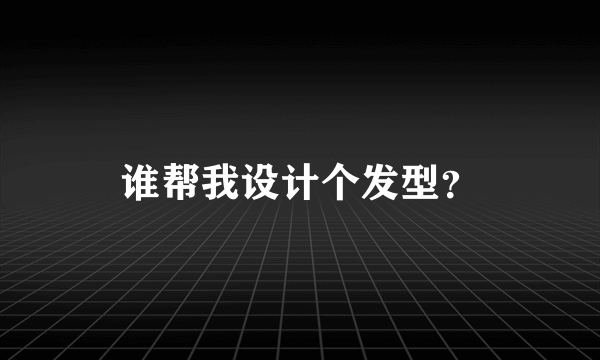 谁帮我设计个发型?